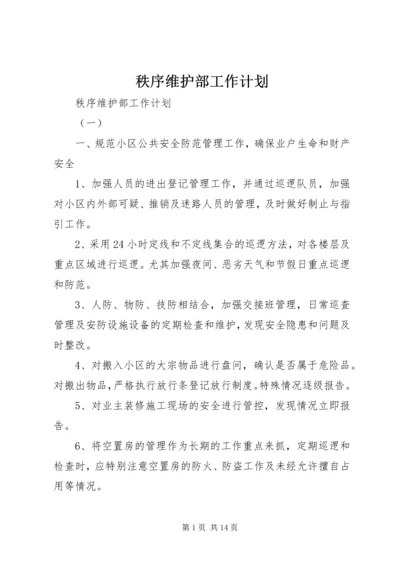 秩序维护部工作计划

秩序维护部工作计划

（一）

一、规范小区公共安全防范管理工作，确保业户生命和财产安全

1、加强人员的进出登记管理工作，并通过巡逻队员，加强对小区内外部可疑、推销及迷路人员的管理，及时做好制止与指引工作。

2、采用24小时定线和不定线集合的巡逻方法，对各楼层及重点区域进行巡逻。尤其加强夜间、恶劣天气和节假日重点巡逻和防范。

3、人防、物防、技防相结合，加强交接班管理，日常巡查管理及安防设施设备的定期检查和维护，发现安全隐患和问题及时整改。

4、对搬入小区的大宗物品进行盘问，确认是否属于危险品。对搬出物品，严格执行放行条登记放行制度。特殊情况逐级报告。

5、对业主装修施工现场的安全进行管控，发现情况立即报告。

6、将空置房的管理作为长期的工作重点来抓，定期巡逻和检查时，应特别注意空置房的防火、防盗工作及未经允许擅自占用等情况。

第1页 共14页